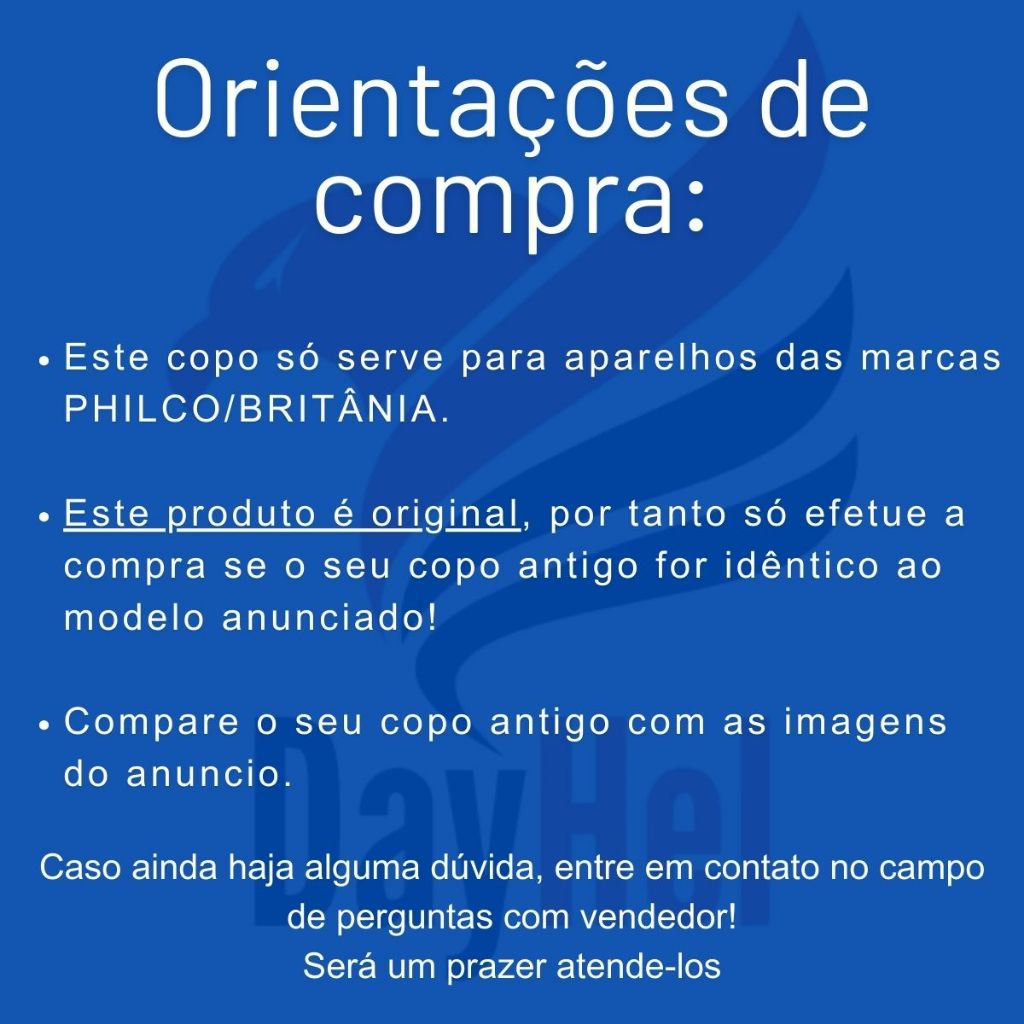 Orientações de compra:

• Este copo só serve para aparelhos das marcas PHILCO/BRITÂNIA.

• Este produto é original, por tanto só efetue a compra se o seu copo antigo for idêntico ao modelo anunciado!

• Compare o seu copo antigo com as imagens do anuncio.

Caso ainda haja alguma dúvida, entre em contato no campo de perguntas com vendedor!
Será um prazer atende-los

DayHel